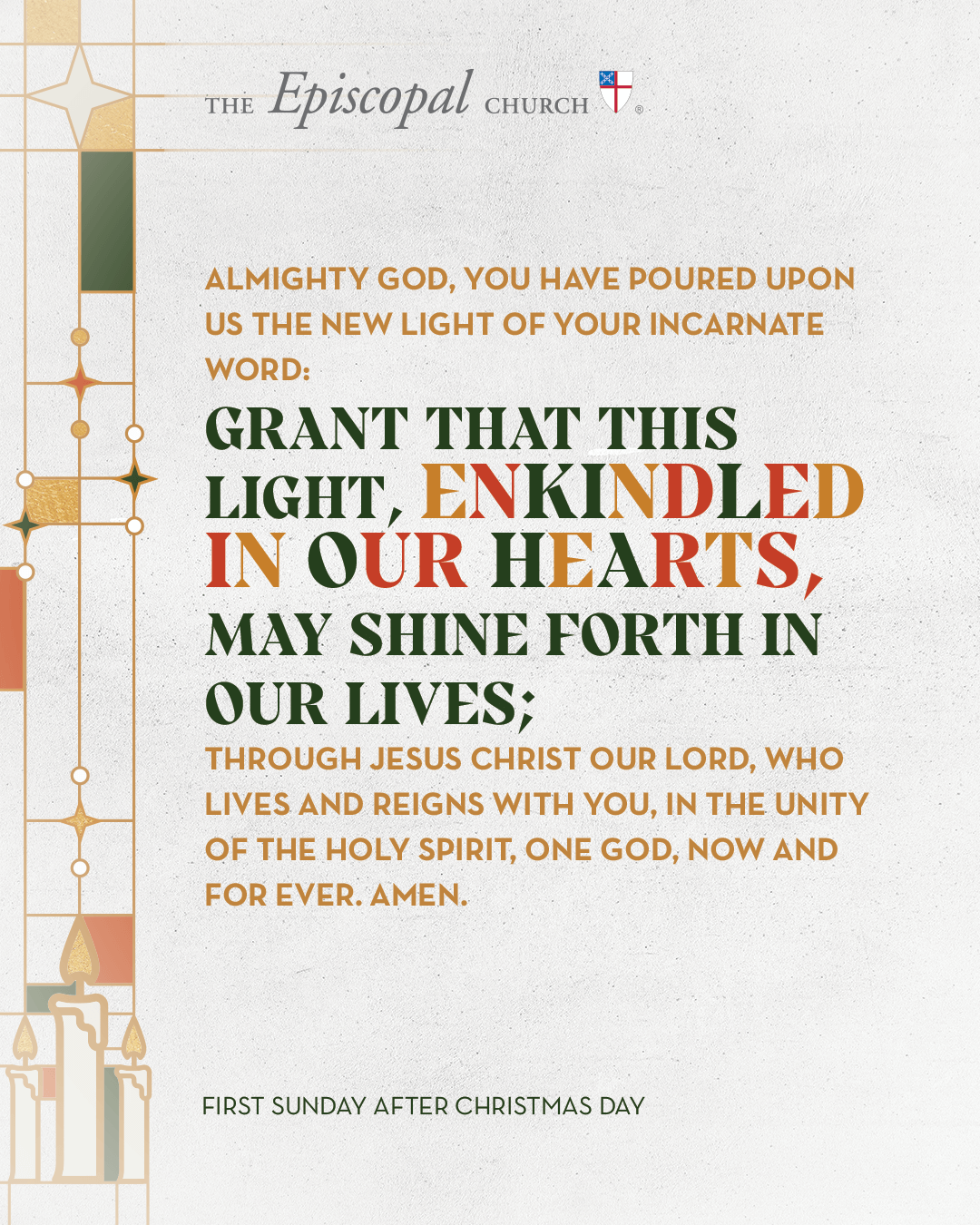 THE Episcopal CHURCH ®

ALMIGHTY GOD, YOU HAVE POURED UPON US THE NEW LIGHT OF YOUR INCARNATE WORD:

GRANT THAT THIS LIGHT, ENKINDLED IN OUR HEARTS, MAY SHINE FORTH IN OUR LIVES;

THROUGH JESUS CHRIST OUR LORD, WHO LIVES AND REIGNS WITH YOU, IN THE UNITY OF THE HOLY SPIRIT, ONE GOD, NOW AND FOR EVER. AMEN.

FIRST SUNDAY AFTER CHRISTMAS DAY